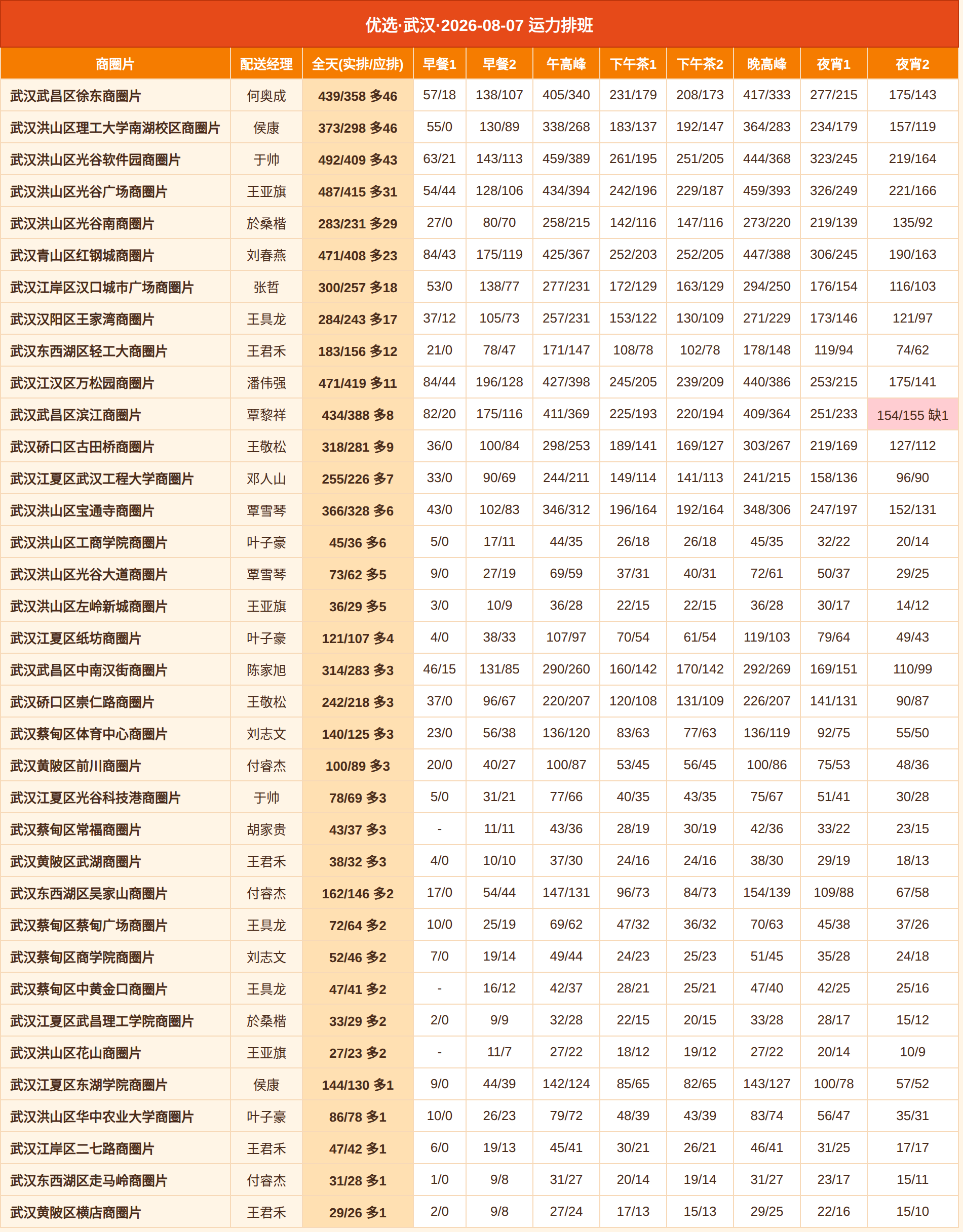 优选·武汉·2026-08-07 运力排班

| 商圈片 | 配送经理 | 全天(实排/应排) | 早餐1 | 早餐2 | 午高峰 | 下午茶1 | 下午茶2 | 晚高峰 | 夜宵1 | 夜宵2 |
|---|---|---|---|---|---|---|---|---|---|---|
| 武汉武昌区徐东商圈片 | 何奥成 | 439/358 多46 | 57/18 | 138/107 | 405/340 | 231/179 | 208/173 | 417/333 | 277/215 | 175/143 |
| 武汉洪山区理工大学南湖校区商圈片 | 侯康 | 373/298 多46 | 55/0 | 130/89 | 338/268 | 183/137 | 192/147 | 364/283 | 234/179 | 157/119 |
| 武汉洪山区光谷软件园商圈片 | 于帅 | 492/409 多43 | 63/21 | 143/113 | 459/389 | 261/195 | 251/205 | 444/368 | 323/245 | 219/164 |
| 武汉洪山区光谷广场商圈片 | 王亚旗 | 487/415 多31 | 54/44 | 128/106 | 434/394 | 242/196 | 229/187 | 459/393 | 326/249 | 221/166 |
| 武汉洪山区光谷南商圈片 | 於桑楷 | 283/231 多29 | 27/0 | 80/70 | 258/215 | 142/116 | 147/116 | 273/220 | 219/139 | 135/92 |
| 武汉青山区红钢城商圈片 | 刘春燕 | 471/408 多23 | 84/43 | 175/119 | 425/367 | 252/203 | 252/205 | 447/388 | 306/245 | 190/163 |
| 武汉江岸区汉口城市广场商圈片 | 张哲 | 300/257 多18 | 53/0 | 138/77 | 277/231 | 172/129 | 163/129 | 294/250 | 176/154 | 116/103 |
| 武汉汉阳区王家湾商圈片 | 王具龙 | 284/243 多17 | 37/12 | 105/73 | 257/231 | 153/122 | 130/109 | 271/229 | 173/146 | 121/97 |
| 武汉东西湖区轻工大商圈片 | 王君禾 | 183/156 多12 | 21/0 | 78/47 | 171/147 | 108/78 | 102/78 | 178/148 | 119/94 | 74/62 |
| 武汉江汉区万松园商圈片 | 潘伟强 | 471/419 多11 | 84/44 | 196/128 | 427/398 | 245/205 | 239/209 | 440/386 | 253/215 | 175/141 |
| 武汉武昌区滨江商圈片 | 覃黎祥 | 434/388 多8 | 82/20 | 175/116 | 411/369 | 225/193 | 220/194 | 409/364 | 251/233 | 154/155 缺1 |
| 武汉硚口区古田桥商圈片 | 王敬松 | 318/281 多9 | 36/0 | 100/84 | 298/253 | 189/141 | 169/127 | 303/267 | 219/169 | 127/112 |
| 武汉江夏区武汉工程大学商圈片 | 邓人山 | 255/226 多7 | 33/0 | 90/69 | 244/211 | 149/114 | 141/113 | 241/215 | 158/136 | 96/90 |
| 武汉洪山区宝通寺商圈片 | 覃雪琴 | 366/328 多6 | 43/0 | 102/83 | 346/312 | 196/164 | 192/164 | 348/306 | 247/197 | 152/131 |
| 武汉洪山区工商学院商圈片 | 叶子豪 | 45/36 多6 | 5/0 | 17/11 | 44/35 | 26/18 | 26/18 | 45/35 | 32/22 | 20/14 |
| 武汉洪山区光谷大道商圈片 | 覃雪琴 | 73/62 多5 | 9/0 | 27/19 | 69/59 | 37/31 | 40/31 | 72/61 | 50/37 | 29/25 |
| 武汉洪山区左岭新城商圈片 | 王亚旗 | 36/29 多5 | 3/0 | 10/9 | 36/28 | 22/15 | 22/15 | 36/28 | 30/17 | 14/12 |
| 武汉江夏区纸坊商圈片 | 叶子豪 | 121/107 多4 | 4/0 | 38/33 | 107/97 | 70/54 | 61/54 | 119/103 | 79/64 | 49/43 |
| 武汉武昌区中南汉街商圈片 | 陈家旭 | 314/283 多3 | 46/15 | 131/85 | 290/260 | 160/142 | 170/142 | 292/269 | 169/151 | 110/99 |
| 武汉硚口区崇仁路商圈片 | 王敬松 | 242/218 多3 | 37/0 | 96/67 | 220/207 | 120/108 | 131/109 | 226/207 | 141/131 | 90/87 |
| 武汉蔡甸区体育中心商圈片 | 刘志文 | 140/125 多3 | 23/0 | 56/38 | 136/120 | 83/63 | 77/63 | 136/119 | 92/75 | 55/50 |
| 武汉黄陂区前川商圈片 | 付睿杰 | 100/89 多3 | 20/0 | 40/27 | 100/87 | 53/45 | 56/45 | 100/86 | 75/53 | 48/36 |
| 武汉江夏区光谷科技港商圈片 | 于帅 | 78/69 多3 | 5/0 | 31/21 | 77/66 | 40/35 | 43/35 | 75/67 | 51/41 | 30/28 |
| 武汉蔡甸区常福商圈片 | 胡家贵 | 43/37 多3 | - | 11/11 | 43/36 | 28/19 | 30/19 | 42/36 | 33/22 | 23/15 |
| 武汉黄陂区武湖商圈片 | 王君禾 | 38/32 多3 | 4/0 | 10/10 | 37/30 | 24/16 | 24/16 | 38/30 | 29/19 | 18/13 |
| 武汉东西湖区吴家山商圈片 | 付睿杰 | 162/146 多2 | 17/0 | 54/44 | 147/131 | 96/73 | 84/73 | 154/139 | 109/88 | 67/58 |
| 武汉蔡甸区蔡甸广场商圈片 | 王具龙 | 72/64 多2 | 10/0 | 25/19 | 69/62 | 47/32 | 36/32 | 70/63 | 45/38 | 37/26 |
| 武汉蔡甸区商学院商圈片 | 刘志文 | 52/46 多2 | 7/0 | 19/14 | 49/44 | 24/23 | 25/23 | 51/45 | 35/28 | 24/18 |
| 武汉蔡甸区中黄金口商圈片 | 王具龙 | 47/41 多2 | - | 16/12 | 42/37 | 28/21 | 25/21 | 47/40 | 42/25 | 25/16 |
| 武汉江夏区武昌理工学院商圈片 | 於桑楷 | 33/29 多2 | 2/0 | 9/9 | 32/28 | 22/15 | 20/15 | 33/28 | 28/17 | 15/12 |
| 武汉洪山区花山商圈片 | 王亚旗 | 27/23 多2 | - | 11/7 | 27/22 | 18/12 | 19/12 | 27/22 | 20/14 | 10/9 |
| 武汉江夏区东湖学院商圈片 | 侯康 | 144/130 多1 | 9/0 | 44/39 | 142/124 | 85/65 | 82/65 | 143/127 | 100/78 | 57/52 |
| 武汉洪山区华中农业大学商圈片 | 叶子豪 | 86/78 多1 | 10/0 | 26/23 | 79/72 | 48/39 | 43/39 | 83/74 | 56/47 | 35/31 |
| 武汉江岸区二七路商圈片 | 王君禾 | 47/42 多1 | 6/0 | 19/13 | 45/41 | 30/21 | 26/21 | 46/41 | 31/25 | 17/17 |
| 武汉东西湖区走马岭商圈片 | 付睿杰 | 31/28 多1 | 1/0 | 9/8 | 31/27 | 20/14 | 19/14 | 31/27 | 23/17 | 15/11 |
| 武汉黄陂区横店商圈片 | 王君禾 | 29/26 多1 | 2/0 | 9/8 | 27/24 | 17/13 | 15/13 | 29/25 | 22/16 | 15/10 |